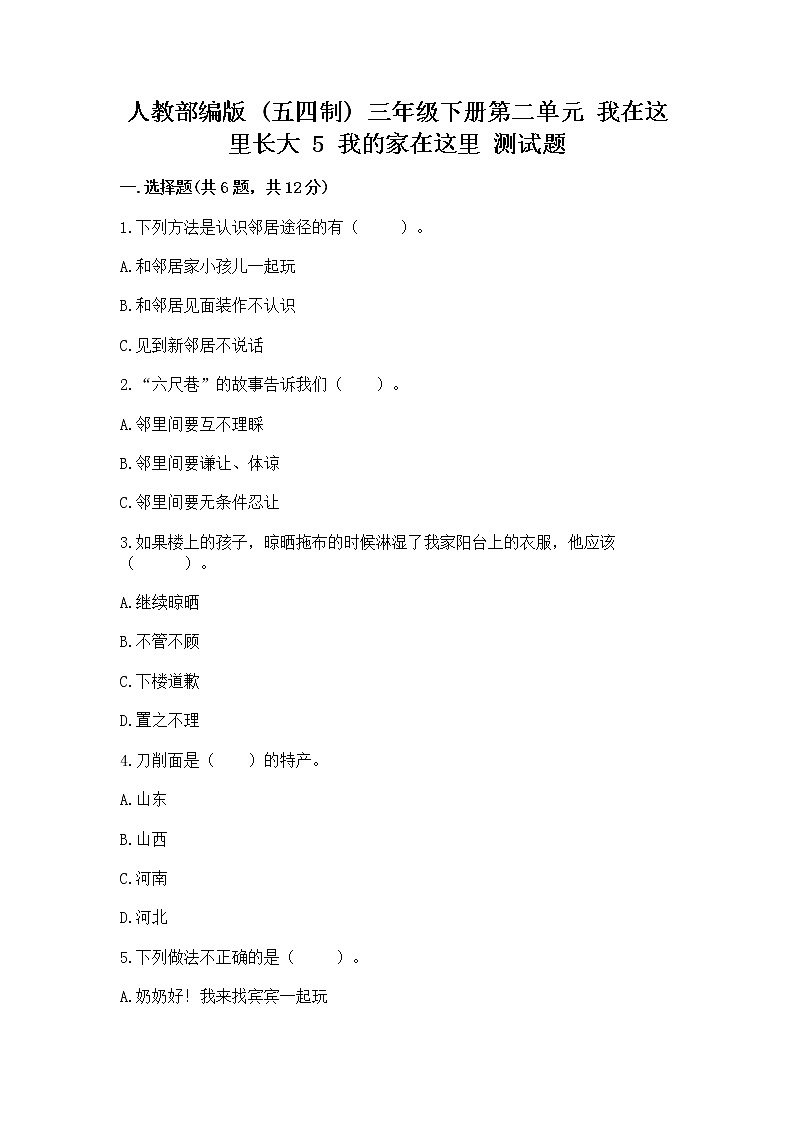 人教部编版（五四制）三年级下册第二单元 我在这里长大 5 我的家在这里 测试题

一.选择题(共6题，共12分)

1.下列方法是认识邻居途径的有（　　）。

A.和邻居家小孩儿一起玩

B.和邻居见面装作不认识

C.见到新邻居不说话

2.“六尺巷”的故事告诉我们（　　）。

A.邻里间要互不理睬

B.邻里间要谦让、体谅

C.邻里间要无条件忍让

3.如果楼上的孩子，晾晒拖布的时候淋湿了我家阳台上的衣服，他应该（　　）。

A.继续晾晒

B.不管不顾

C.下楼道歉

D.置之不理

4.刀削面是（　　）的特产。

A.山东

B.山西

C.河南

D.河北

5.下列做法不正确的是（　　）。

A.奶奶好！我来找宾宾一起玩